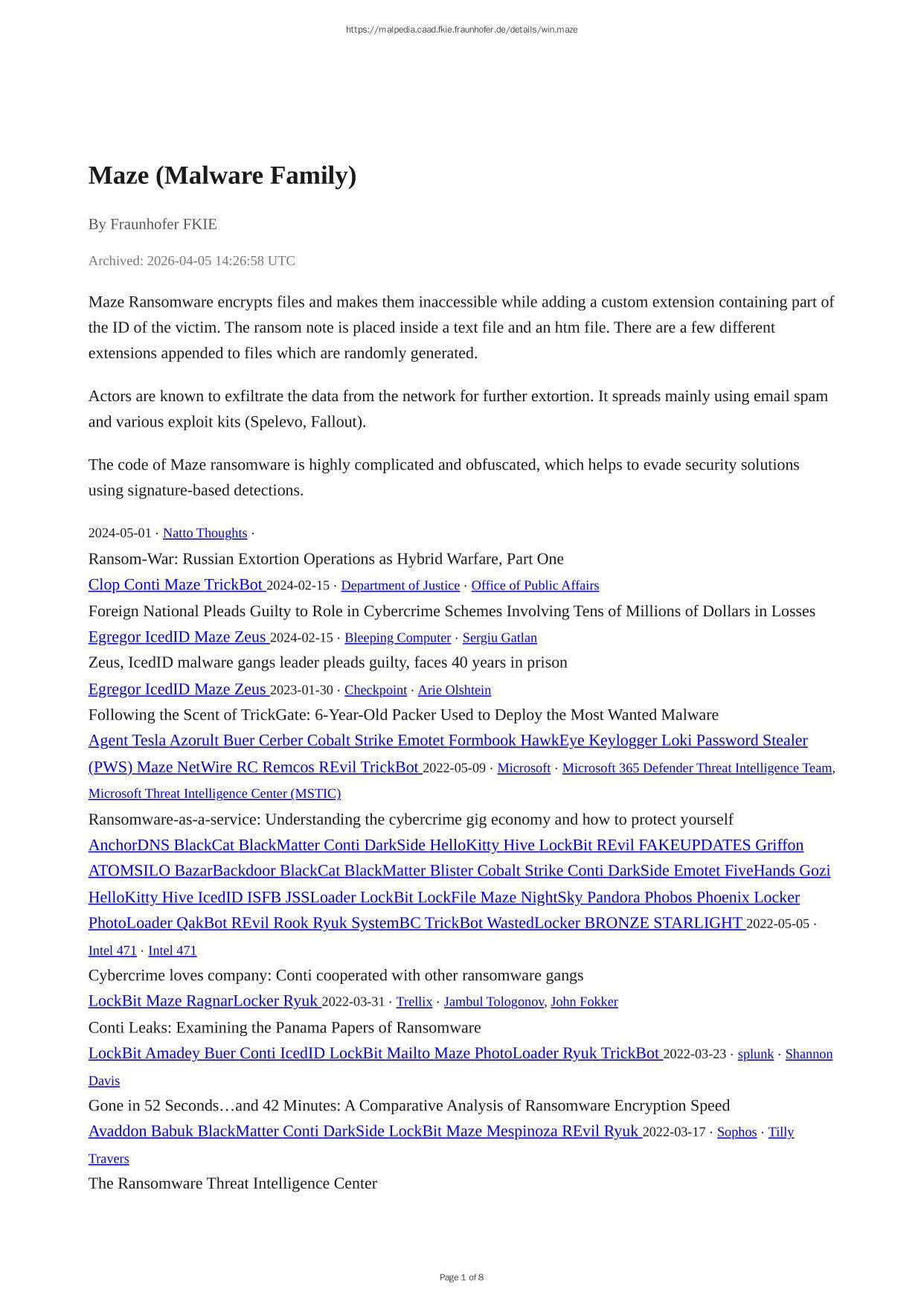 https://malpedia.caad.fkie.fraunhofer.de/details/win.maze

Maze (Malware Family)

By Fraunhofer FKIE

Archived: 2026-04-05 14:26:58 UTC

Maze Ransomware encrypts files and makes them inaccessible while adding a custom extension containing part of the ID of the victim. The ransom note is placed inside a text file and an htm file. There are a few different extensions appended to files which are randomly generated.

Actors are known to exfiltrate the data from the network for further extortion. It spreads mainly using email spam and various exploit kits (Spelevo, Fallout).

The code of Maze ransomware is highly complicated and obfuscated, which helps to evade security solutions using signature-based detections.

2024-05-01 · Natto Thoughts ·
Ransom-War: Russian Extortion Operations as Hybrid Warfare, Part One
Clop Conti Maze TrickBot 2024-02-15 · Department of Justice · Office of Public Affairs
Foreign National Pleads Guilty to Role in Cybercrime Schemes Involving Tens of Millions of Dollars in Losses
Egregor IcedID Maze Zeus 2024-02-15 · Bleeping Computer · Sergiu Gatlan
Zeus, IcedID malware gangs leader pleads guilty, faces 40 years in prison
Egregor IcedID Maze Zeus 2023-01-30 · Checkpoint · Arie Olshtein
Following the Scent of TrickGate: 6-Year-Old Packer Used to Deploy the Most Wanted Malware
Agent Tesla Azorult Buer Cerber Cobalt Strike Emotet Formbook HawkEye Keylogger Loki Password Stealer (PWS) Maze NetWire RC Remcos REvil TrickBot 2022-05-09 · Microsoft · Microsoft 365 Defender Threat Intelligence Team, Microsoft Threat Intelligence Center (MSTIC)
Ransomware-as-a-service: Understanding the cybercrime gig economy and how to protect yourself
AnchorDNS BlackCat BlackMatter Conti DarkSide HelloKitty Hive LockBit REvil FAKEUPDATES Griffon ATOMSILO BazarBackdoor BlackCat BlackMatter Blister Cobalt Strike Conti DarkSide Emotet FiveHands Gozi HelloKitty Hive IcedID ISFB JSSLoader LockBit LockFile Maze NightSky Pandora Phobos Phoenix Locker PhotoLoader QakBot REvil Rook Ryuk SystemBC TrickBot WastedLocker BRONZE STARLIGHT 2022-05-05 · Intel 471 · Intel 471
Cybercrime loves company: Conti cooperated with other ransomware gangs
LockBit Maze RagnarLocker Ryuk 2022-03-31 · Trellix · Jambul Tologonov, John Fokker
Conti Leaks: Examining the Panama Papers of Ransomware
LockBit Amadey Buer Conti IcedID LockBit Mailto Maze PhotoLoader Ryuk TrickBot 2022-03-23 · splunk · Shannon Davis
Gone in 52 Seconds…and 42 Minutes: A Comparative Analysis of Ransomware Encryption Speed
Avaddon Babuk BlackMatter Conti DarkSide LockBit Maze Mespinoza REvil Ryuk 2022-03-17 · Sophos · Tilly Travers
The Ransomware Threat Intelligence Center

Page 1 of 8